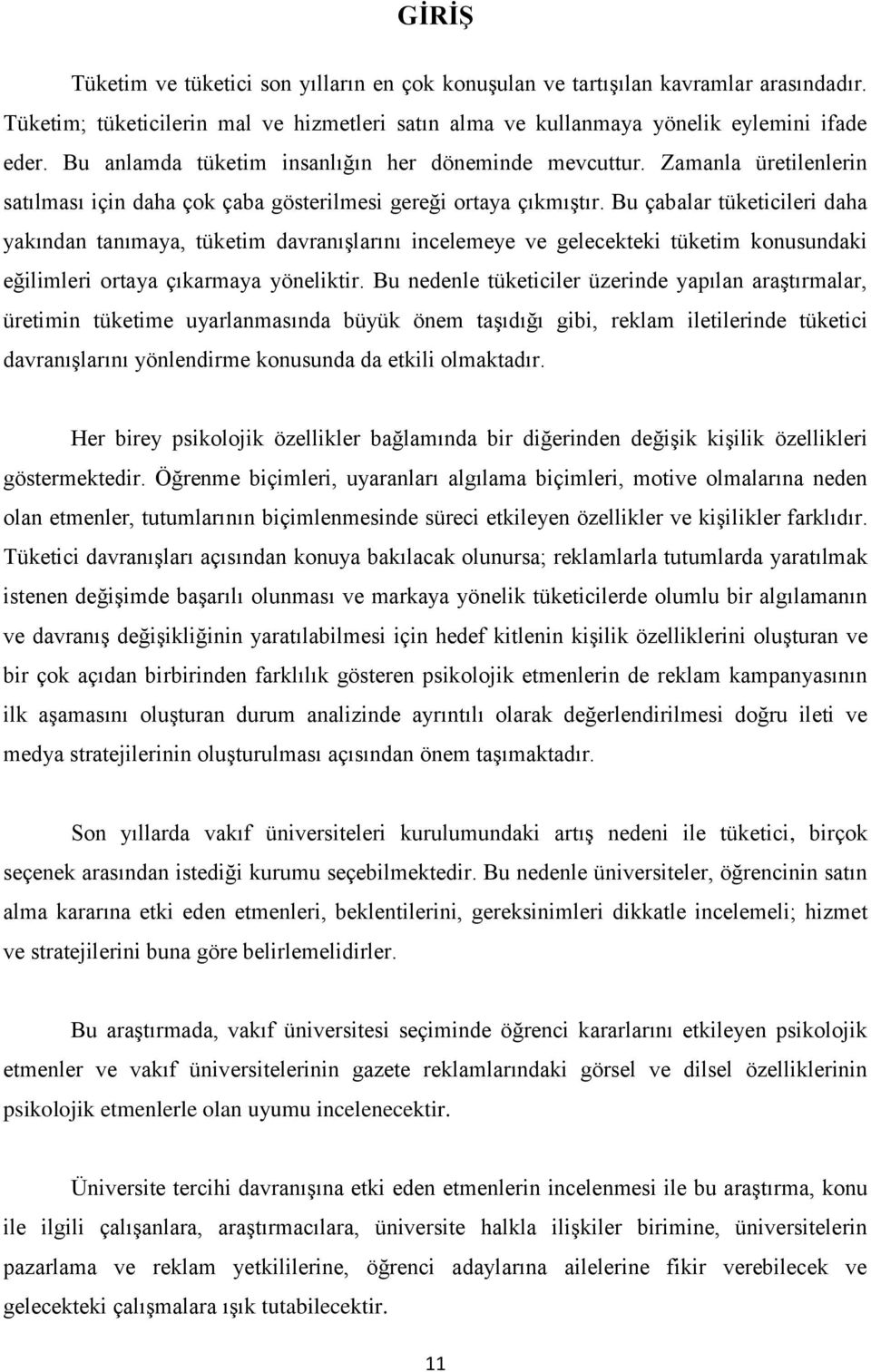 GİRİŞ

Tüketim ve tüketici son yılların en çok konuşulan ve tartışılan kavramlar arasındadır. Tüketim; tüketicilerin mal ve hizmetleri satın alma ve kullanmaya yönelik eylemini ifade eder. Bu anlamda tüketim insanlığın her döneminde mevcuttur. Zamanla üretilenlerin satılması için daha çok çaba gösterilmesi gereği ortaya çıkmıştır. Bu çabalar tüketicileri daha yakından tanımaya, tüketim davranışlarını incelemeye ve gelecekteki tüketim konusundaki eğilimleri ortaya çıkarmaya yöneliktir. Bu nedenle tüketiciler üzerinde yapılan araştırmalar, üretimin tüketime uyarlanmasında büyük önem taşıdığı gibi, reklam iletilerinde tüketici davranışlarını yönlendirme konusunda da etkili olmaktadır.

Her birey psikolojik özellikler bağlamında bir diğerinden değişik kişilik özellikleri göstermektedir. Öğrenme biçimleri, uyaranları algılama biçimleri, motive olmalarına neden olan etmenler, tutumlarının biçimlenmesinde süreci etkileyen özellikler ve kişilikler farklıdır. Tüketici davranışları açısından konuya bakılacak olunursa; reklamlarla tutumlarda yaratılmak istenen değişimde başarılı olunması ve markaya yönelik tüketicilerde olumlu bir algılamanın ve davranış değişikliğinin yaratılabilmesi için hedef kitlenin kişilik özelliklerini oluşturan ve bir çok açıdan birbirinden farklılık gösteren psikolojik etmenlerin de reklam kampanyasının ilk aşamasını oluşturan durum analizinde ayrıntılı olarak değerlendirilmesi doğru ileti ve medya stratejilerinin oluşturulması açısından önem taşımaktadır.

Son yıllarda vakıf üniversiteleri kurulumundaki artış nedeni ile tüketici, birçok seçenek arasından istediği kurumu seçebilmektedir. Bu nedenle üniversiteler, öğrencinin satın alma kararına etki eden etmenleri, beklentilerini, gereksinimleri dikkatle incelemeli; hizmet ve stratejilerini buna göre belirlemelidirler.

Bu araştırmada, vakıf üniversitesi seçiminde öğrenci kararlarını etkileyen psikolojik etmenler ve vakıf üniversitelerinin gazete reklamlarındaki görsel ve dilsel özelliklerinin psikolojik etmenlerle olan uyumu incelenecektir.

Üniversite tercihi davranışına etki eden etmenlerin incelenmesi ile bu araştırma, konu ile ilgili çalışanlara, araştırmacılara, üniversite halkla ilişkiler birimine, üniversitelerin pazarlama ve reklam yetkililerine, öğrenci adaylarına ailelerine fikir verebilecek ve gelecekteki çalışmalara ışık tutabilecektir.

11